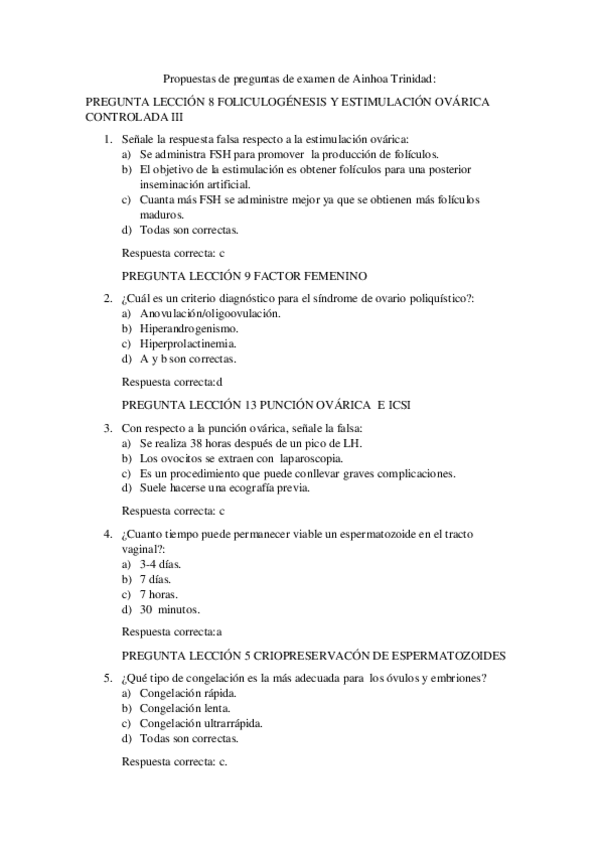 Propuestas de preguntas de examen de Ainhoa Trinidad:

PREGUNTA LECCIÓN 8 FOLICULOGÉNESIS Y ESTIMULACIÓN OVÁRICA CONTROLADA III

1. Señale la respuesta falsa respecto a la estimulación ovárica:
a) Se administra FSH para promover la producción de folículos.
b) El objetivo de la estimulación es obtener folículos para una posterior inseminación artificial.
c) Cuanta más FSH se administre mejor ya que se obtienen más folículos maduros.
d) Todas son correctas.

Respuesta correcta: c

PREGUNTA LECCIÓN 9 FACTOR FEMENINO

2. ¿Cuál es un criterio diagnóstico para el síndrome de ovario poliquístico?:
a) Anovulación/oligoovulación.
b) Hiperandrogenismo.
c) Hiperprolactinemia.
d) A y b son correctas.

Respuesta correcta:d

PREGUNTA LECCIÓN 13 PUNCIÓN OVÁRICA E ICSI

3. Con respecto a la punción ovárica, señale la falsa:
a) Se realiza 38 horas después de un pico de LH.
b) Los ovocitos se extraen con laparoscopia.
c) Es un procedimiento que puede conllevar graves complicaciones.
d) Suele hacerse una ecografía previa.

Respuesta correcta: c

4. ¿Cuanto tiempo puede permanecer viable un espermatozoide en el tracto vaginal?:
a) 3-4 días.
b) 7 días.
c) 7 horas.
d) 30 minutos.

Respuesta correcta:a

PREGUNTA LECCIÓN 5 CRIOPRESERVACÓN DE ESPERMATOZOIDES

5. ¿Qué tipo de congelación es la más adecuada para los óvulos y embriones?
a) Congelación rápida.
b) Congelación lenta.
c) Congelación ultrarrápida.
d) Todas son correctas.

Respuesta correcta: c.